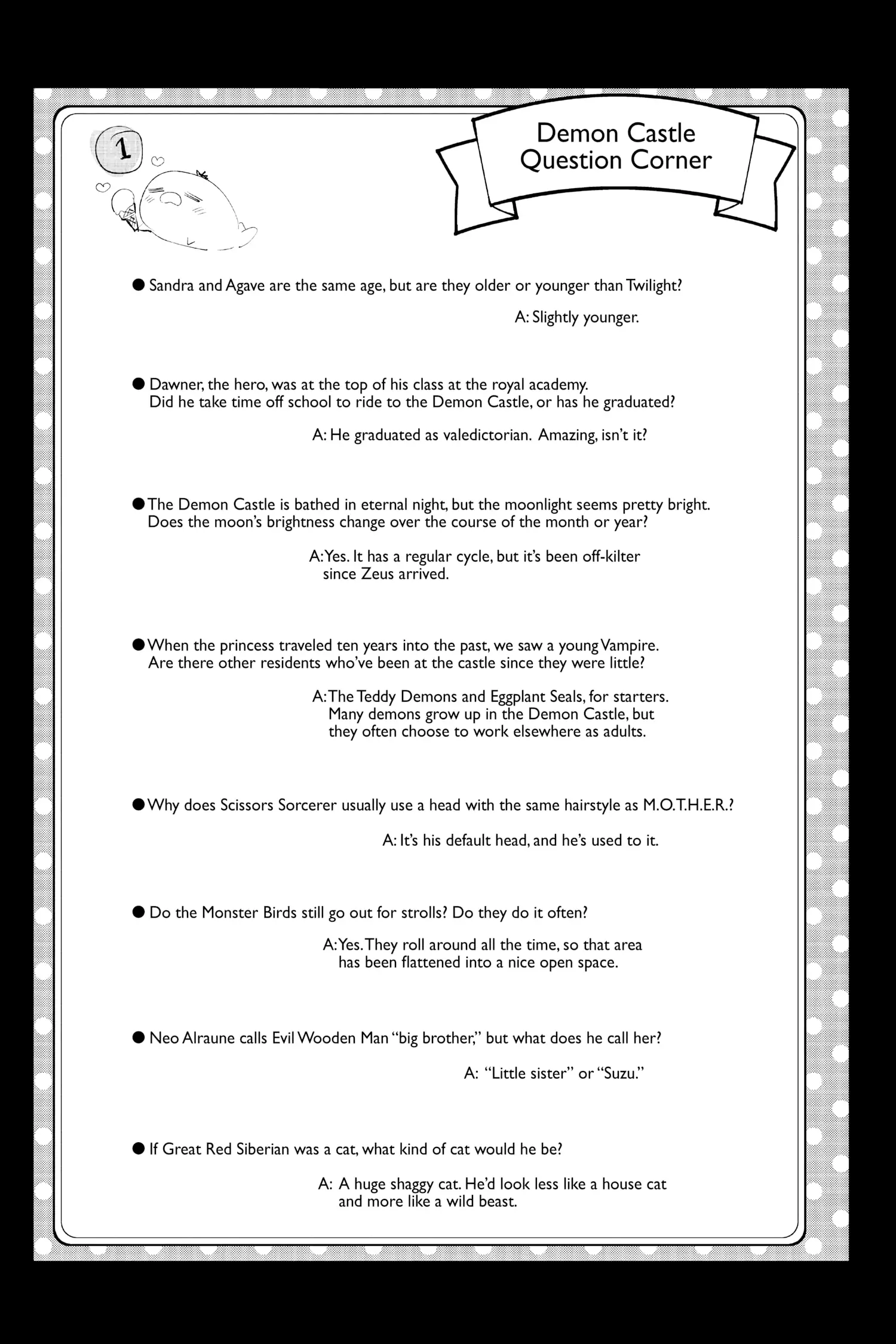 1

Demon Castle Question Corner

● Sandra and Agave are the same age, but are they older or younger than Twilight?

A: Slightly younger.

● Dawner, the hero, was at the top of his class at the royal academy. Did he take time off school to ride to the Demon Castle, or has he graduated?

A: He graduated as valedictorian. Amazing, isn't it?

● The Demon Castle is bathed in eternal night, but the moonlight seems pretty bright. Does the moon's brightness change over the course of the month or year?

A: Yes. It has a regular cycle, but it's been off-kilter since Zeus arrived.

● When the princess traveled ten years into the past, we saw a young Vampire. Are there other residents who've been at the castle since they were little?

A: The Teddy Demons and Eggplant Seals, for starters. Many demons grow up in the Demon Castle, but they often choose to work elsewhere as adults.

● Why does Scissors Sorcerer usually use a head with the same hairstyle as M.O.T.H.E.R.?

A: It's his default head, and he's used to it.

● Do the Monster Birds still go out for strolls? Do they do it often?

A: Yes. They roll around all the time, so that area has been flattened into a nice open space.

● Neo Alraune calls Evil Wooden Man "big brother," but what does he call her?

A: "Little sister" or "Suzu."

● If Great Red Siberian was a cat, what kind of cat would he be?

A: A huge shaggy cat. He'd look less like a house cat and more like a wild beast.